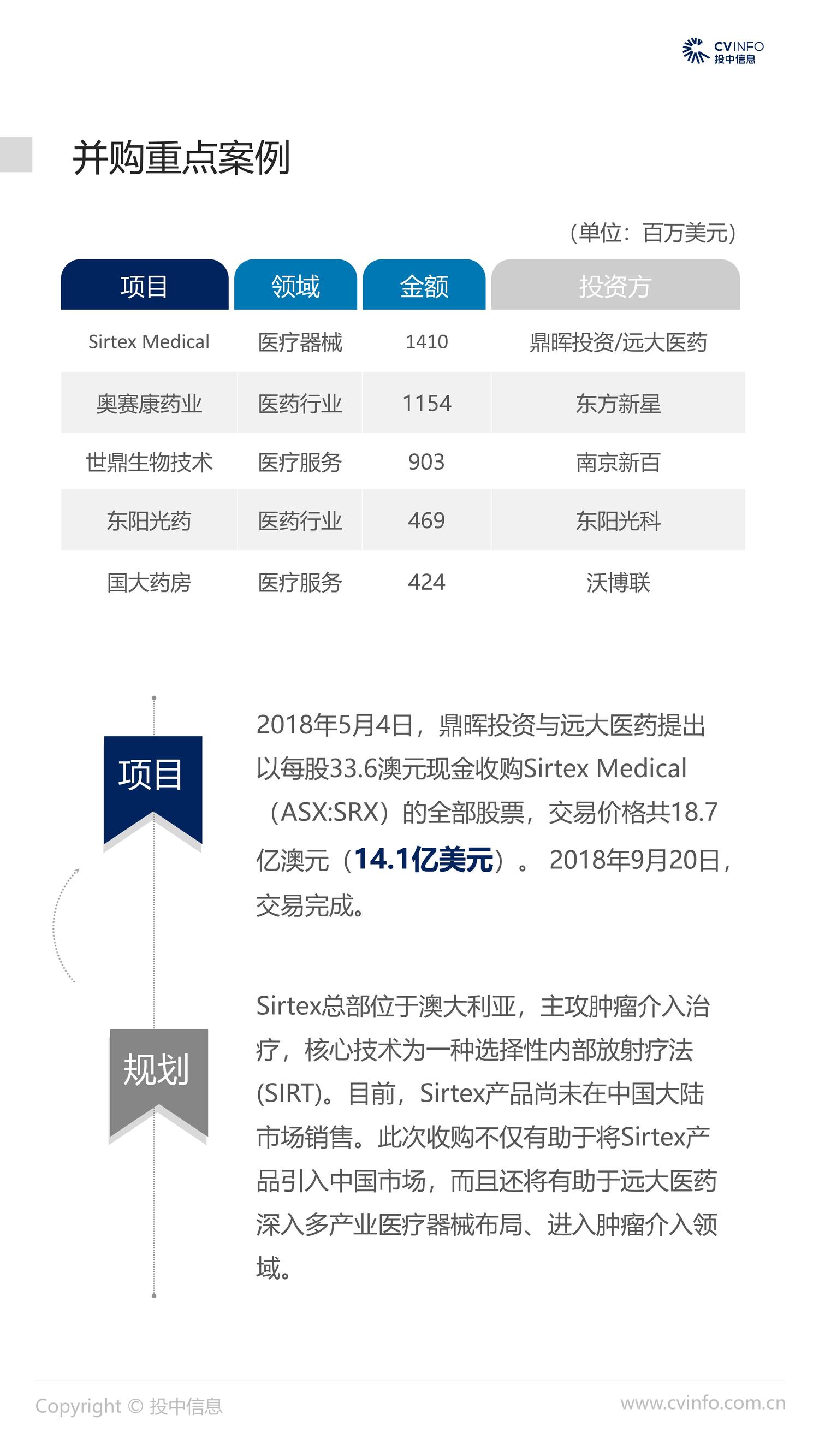 CVINFO 投中信息

并购重点案例

（单位：百万美元）

| 项目 | 领域 | 金额 | 投资方 |
|---|---|---|---|
| Sirtex Medical | 医疗器械 | 1410 | 鼎晖投资/远大医药 |
| 奥赛康药业 | 医药行业 | 1154 | 东方新星 |
| 世鼎生物技术 | 医疗服务 | 903 | 南京新百 |
| 东阳光药 | 医药行业 | 469 | 东阳光科 |
| 国大药房 | 医疗服务 | 424 | 沃博联 |

项目

2018年5月4日，鼎晖投资与远大医药提出以每股33.6澳元现金收购Sirtex Medical（ASX:SRX）的全部股票，交易价格共18.7亿澳元（14.1亿美元）。 2018年9月20日，交易完成。

规划

Sirtex总部位于澳大利亚，主攻肿瘤介入治疗，核心技术为一种选择性内部放射疗法(SIRT)。目前，Sirtex产品尚未在中国大陆市场销售。此次收购不仅有助于将Sirtex产品引入中国市场，而且还将有助于远大医药深入多产业医疗器械布局、进入肿瘤介入领域。

Copyright © 投中信息

www.cvinfo.com.cn